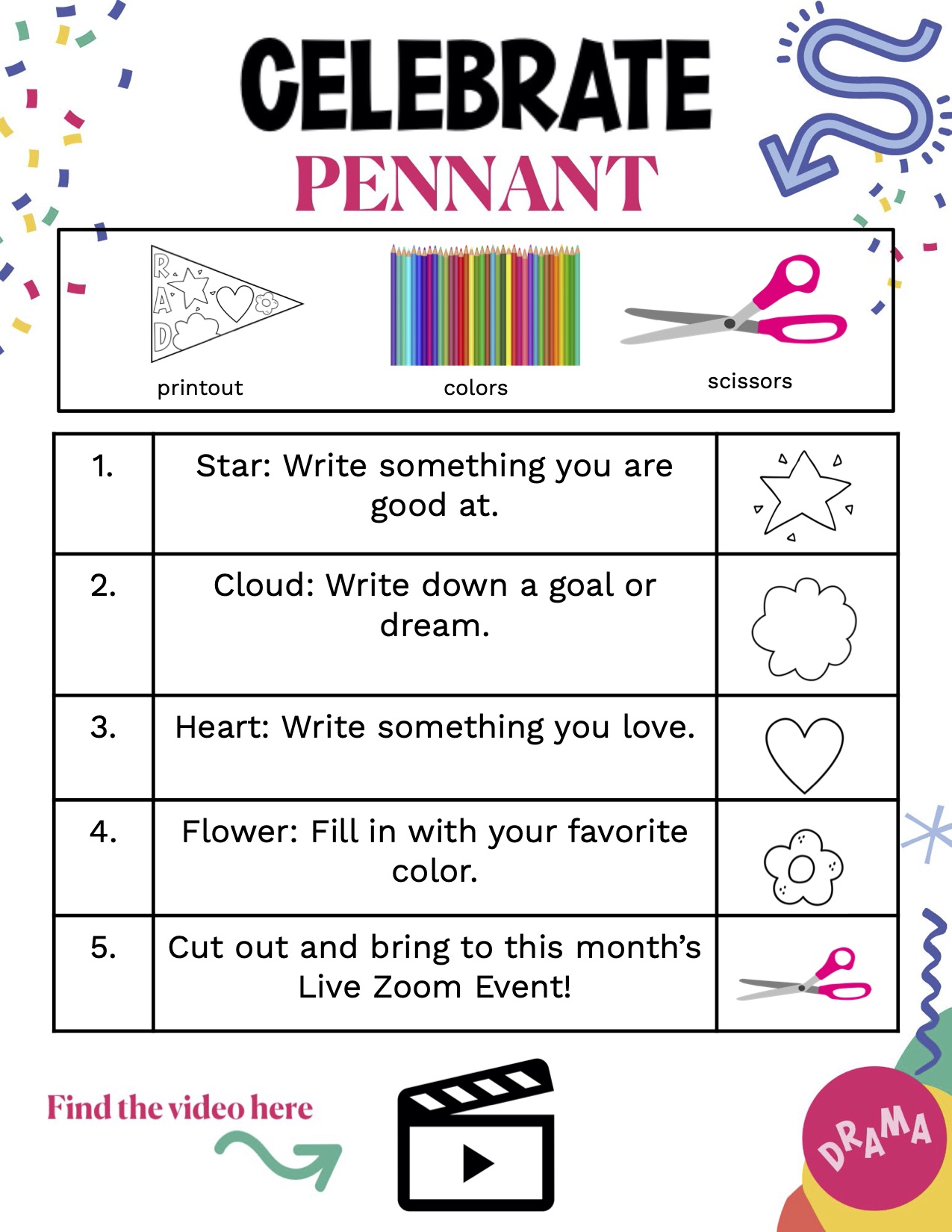 CELEBRATE
PENNANT

RAD

printout

colors

scissors

| 1. | Star: Write something you are good at. | |
|---|---|---|
| 2. | Cloud: Write down a goal or dream. | |
| 3. | Heart: Write something you love. | |
| 4. | Flower: Fill in with your favorite color. | |
| 5. | Cut out and bring to this month's Live Zoom Event! | |

Find the video here

DRAMA